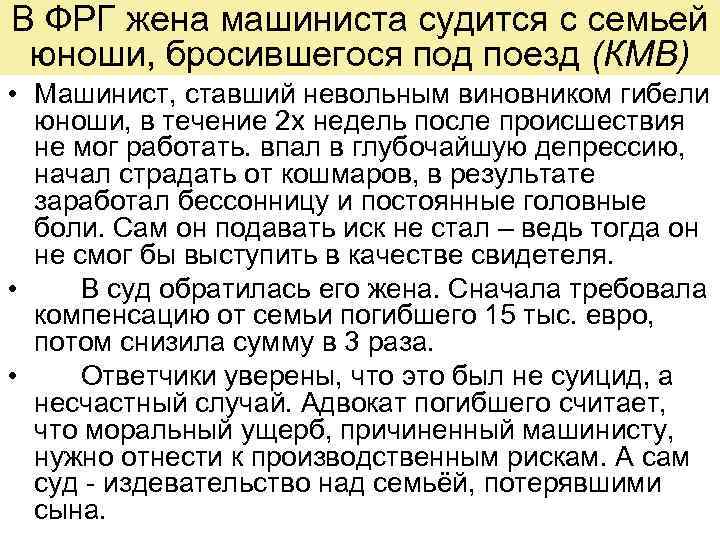 В ФРГ жена машиниста судится с семьей юноши, бросившегося под поезд (КМВ)

• Машинист, ставший невольным виновником гибели юноши, в течение 2х недель после происшествия не мог работать. впал в глубочайшую депрессию, начал страдать от кошмаров, в результате заработал бессонницу и постоянные головные боли. Сам он подавать иск не стал – ведь тогда он не смог бы выступить в качестве свидетеля.

• В суд обратилась его жена. Сначала требовала компенсацию от семьи погибшего 15 тыс. евро, потом снизила сумму в 3 раза.

• Ответчики уверены, что это был не суицид, а несчастный случай. Адвокат погибшего считает, что моральный ущерб, причиненный машинисту, нужно отнести к производственным рискам. А сам суд - издевательство над семьёй, потерявшими сына.